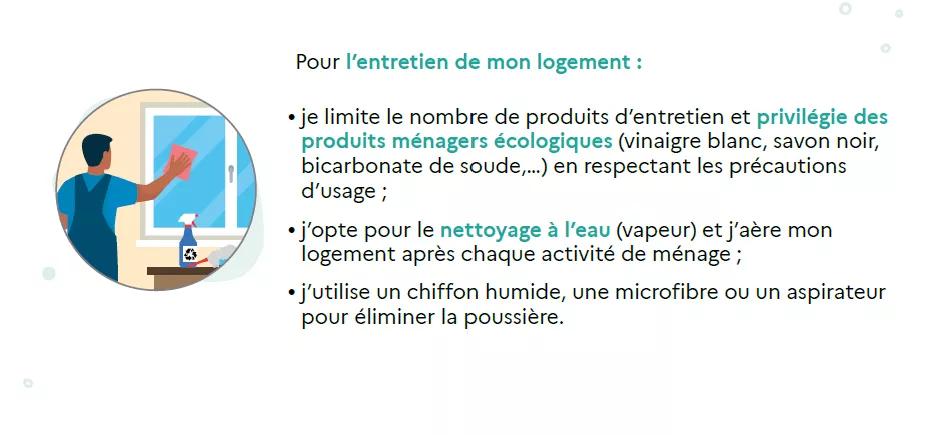 Pour l'entretien de mon logement :

• je limite le nombre de produits d'entretien et privilégie des produits ménagers écologiques (vinaigre blanc, savon noir, bicarbonate de soude,...) en respectant les précautions d'usage ;

• j'opte pour le nettoyage à l'eau (vapeur) et j'aère mon logement après chaque activité de ménage ;

• j'utilise un chiffon humide, une microfibre ou un aspirateur pour éliminer la poussière.